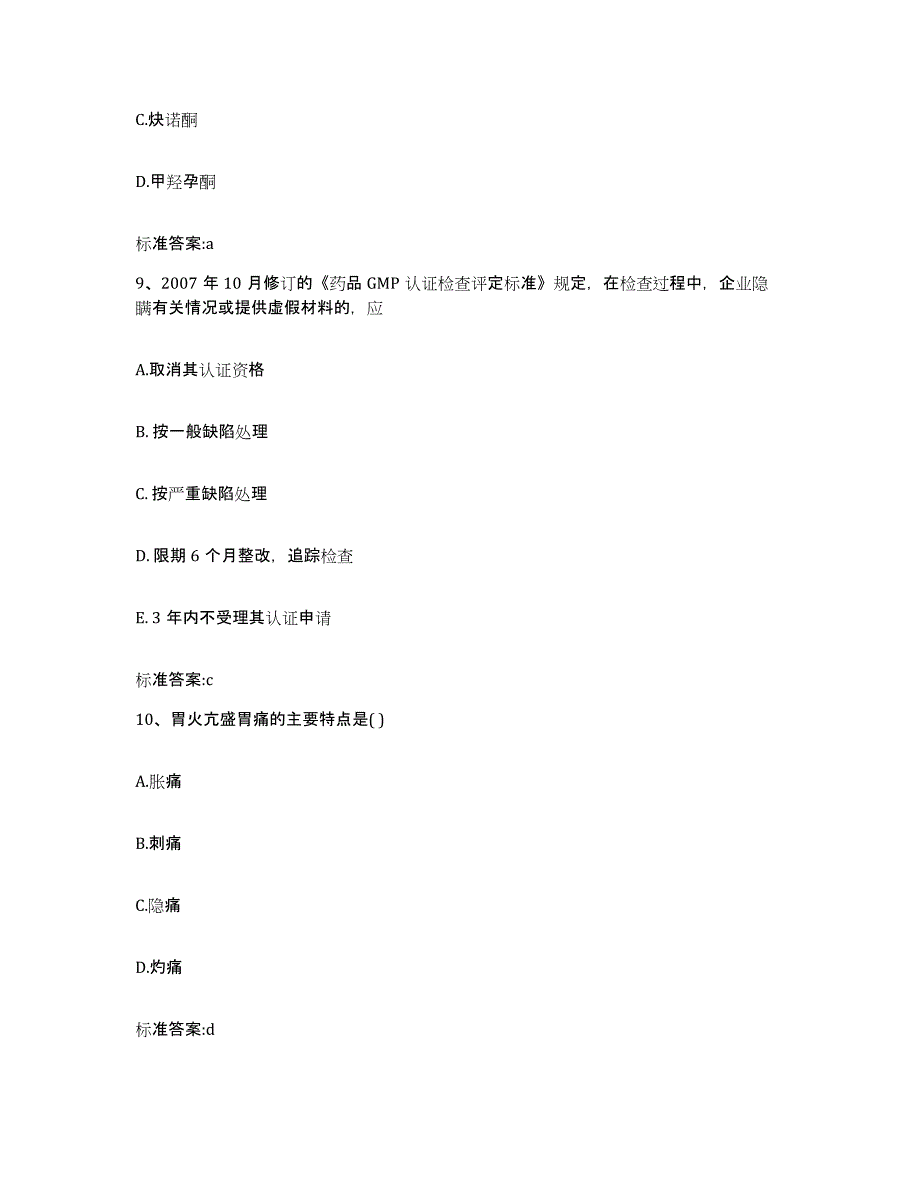 C.炔诺酮

D.甲羟孕酮

标准答案:a

9、2007 年 10 月修订的《药品 GMP 认证检查评定标准》规定，在检查过程中，企业隐瞒有关情况或提供虚假材料的，应

A.取消其认证资格

B. 按一般缺陷处理

C. 按严重缺陷处理

D. 限期 6 个月整改，追踪检查

E. 3 年内不受理其认证申请

标准答案:c

10、胃火亢盛胃痛的主要特点是( )

A.胀痛

B.刺痛

C.隐痛

D.灼痛

标准答案:d